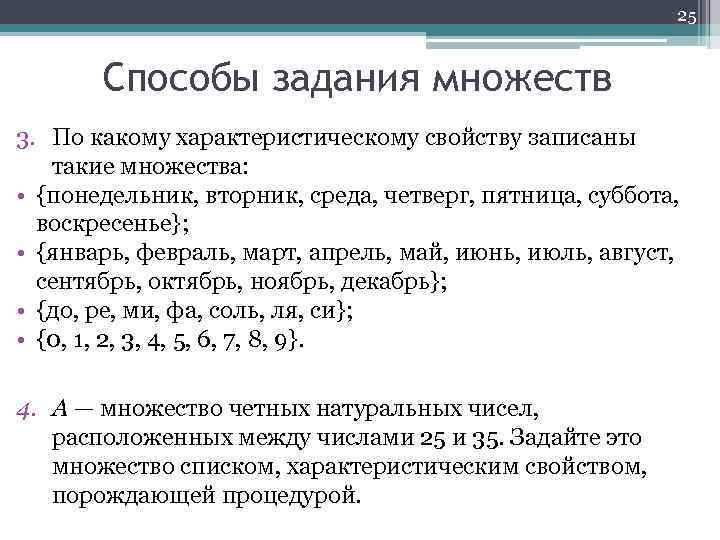 25

Способы задания множеств

3. По какому характеристическому свойству записаны такие множества:

• {понедельник, вторник, среда, четверг, пятница, суббота, воскресенье};
• {январь, февраль, март, апрель, май, июнь, июль, август, сентябрь, октябрь, ноябрь, декабрь};
• {до, ре, ми, фа, соль, ля, си};
• {0, 1, 2, 3, 4, 5, 6, 7, 8, 9}.

4. $A$ — множество четных натуральных чисел, расположенных между числами 25 и 35. Задайте это множество списком, характеристическим свойством, порождающей процедурой.